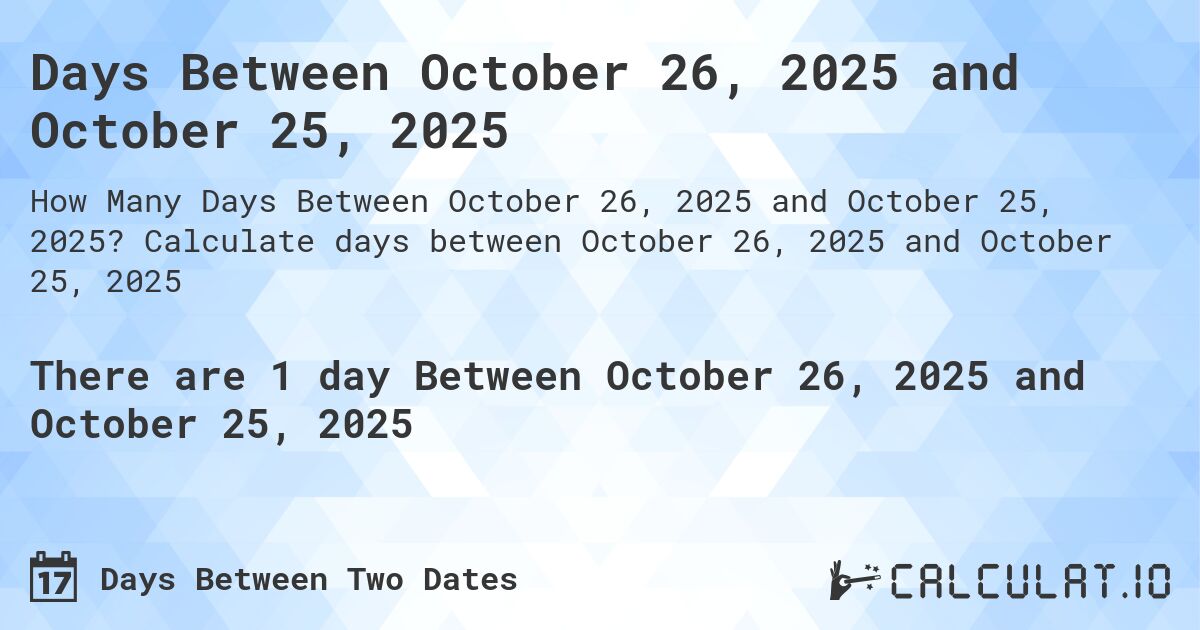 Days Between October 26, 2025 and October 25, 2025

How Many Days Between October 26, 2025 and October 25, 2025? Calculate days between October 26, 2025 and October 25, 2025

There are 1 day Between October 26, 2025 and October 25, 2025

17 Days Between Two Dates

CALCULAT.IO